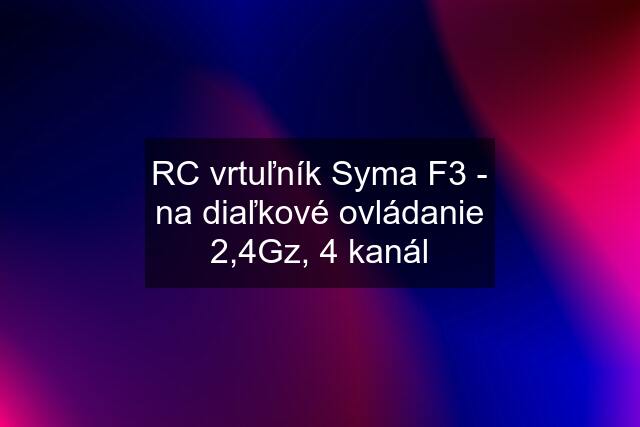 RC vrtuľník Syma F3 - na diaľkové ovládanie 2,4Gz, 4 kanál